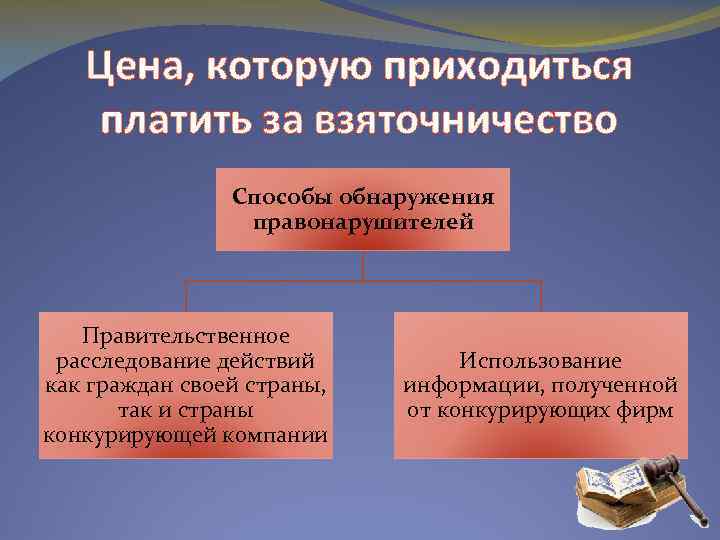 Цена, которую приходиться платить за взяточничество

Способы обнаружения правонарушителей

Правительственное расследование действий как граждан своей страны, так и страны конкурирующей компании

Использование информации, полученной от конкурирующих фирм